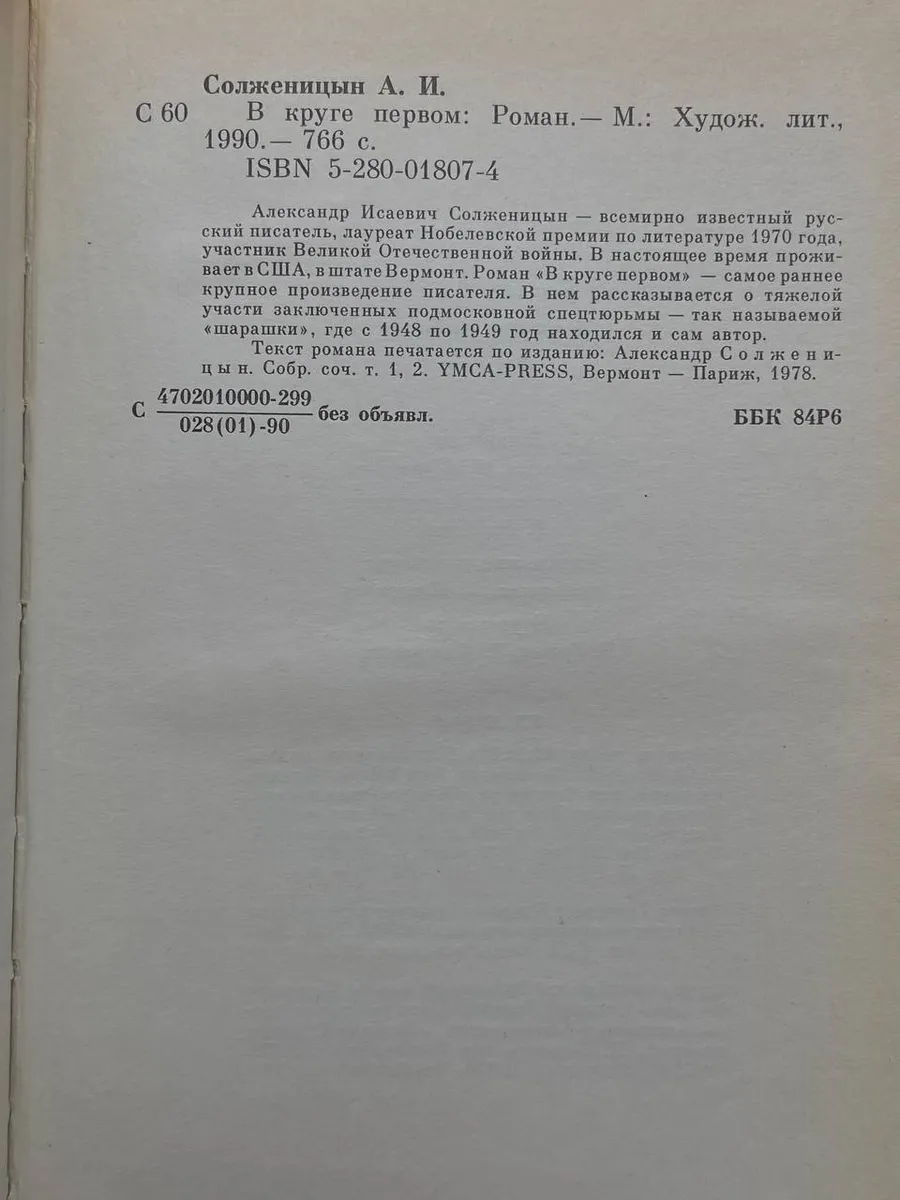 Солженицын А. И.

С 60 В круге первом: Роман.— М.: Худож. лит., 1990.— 766 с.

ISBN 5-280-01807-4

Александр Исаевич Солженицын — всемирно известный русский писатель, лауреат Нобелевской премии по литературе 1970 года, участник Великой Отечественной войны. В настоящее время проживает в США, в штате Вермонт. Роман «В круге первом» — самое раннее крупное произведение писателя. В нем рассказывается о тяжелой участи заключенных подмосковной спецтюрьмы — так называемой «шарашки», где с 1948 по 1949 год находился и сам автор.

Текст романа печатается по изданию: Александр Солженицын. Собр. соч. т. 1, 2. YMCA-PRESS, Вермонт — Париж, 1978.

С $\frac{4702010000-299}{028(01)-90}$ без объявл. ББК 84Р6